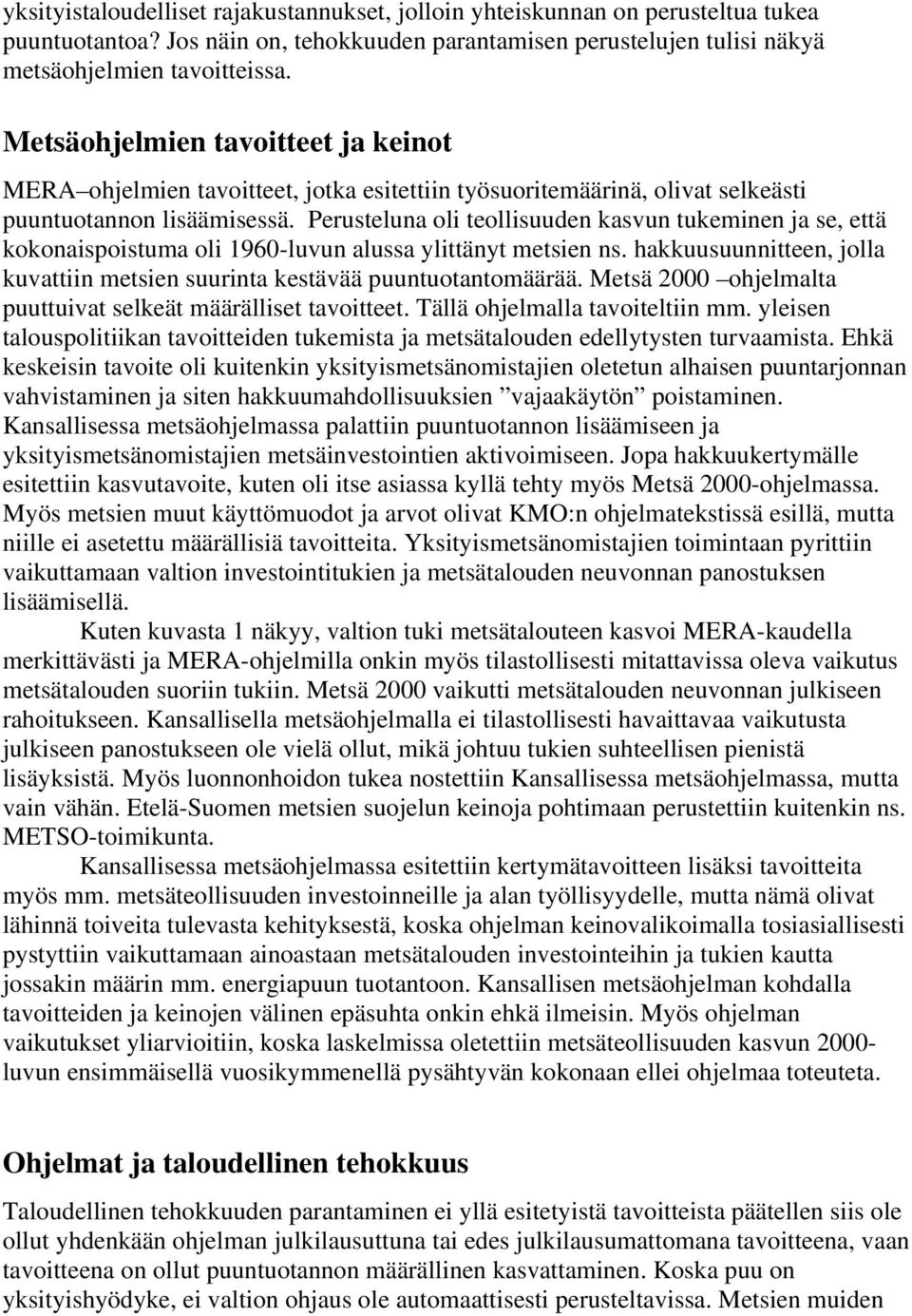 yksityistaloudelliset rajakustannukset, jolloin yhteiskunnan on perusteltua tukea puuntuotantoa? Jos näin on, tehokkuuden parantamisen perustelujen tulisi näkyä metsäohjelmien tavoitteissa.

Metsäohjelmien tavoitteet ja keinot

MERA–ohjelmien tavoitteet, jotka esitettiin työsuoritemäärinä, olivat selkeästi puuntuotannon lisäämisessä. Perusteluna oli teollisuuden kasvun tukeminen ja se, että kokonaispoistuma oli 1960-luvun alussa ylittänyt metsien ns. hakkuusuunnitteen, jolla kuvattiin metsien suurinta kestävää puuntuotantomäärää. Metsä 2000 –ohjelmalta puuttuivat selkeät määrälliset tavoitteet. Tällä ohjelmalla tavoiteltiin mm. yleisen talouspolitiikan tavoitteiden tukemista ja metsätalouden edellytysten turvaamista. Ehkä keskeisin tavoite oli kuitenkin yksityismetsänomistajien oletetun alhaisen puuntarjonnan vahvistaminen ja siten hakkuumahdollisuuksien ”vajaakäytön” poistaminen. Kansallisessa metsäohjelmassa palattiin puuntuotannon lisäämiseen ja yksityismetsänomistajien metsäinvestointien aktivoimiseen. Jopa hakkuukertymälle esitettiin kasvutavoite, kuten oli itse asiassa kyllä tehty myös Metsä 2000-ohjelmassa. Myös metsien muut käyttömuodot ja arvot olivat KMO:n ohjelmatekstissä esillä, mutta niille ei asetettu määrällisiä tavoitteita. Yksityismetsänomistajien toimintaan pyrittiin vaikuttamaan valtion investointitukien ja metsätalouden neuvonnan panostuksen lisäämisellä.

Kuten kuvasta 1 näkyy, valtion tuki metsätalouteen kasvoi MERA-kaudella merkittävästi ja MERA-ohjelmilla onkin myös tilastollisesti mitattavissa oleva vaikutus metsätalouden suoriin tukiin. Metsä 2000 vaikutti metsätalouden neuvonnan julkiseen rahoitukseen. Kansallisella metsäohjelmalla ei tilastollisesti havaittavaa vaikutusta julkiseen panostukseen ole vielä ollut, mikä johtuu tukien suhteellisen pienistä lisäyksistä. Myös luonnonhoidon tukea nostettiin Kansallisessa metsäohjelmassa, mutta vain vähän. Etelä-Suomen metsien suojelun keinoja pohtimaan perustettiin kuitenkin ns. METSO-toimikunta.

Kansallisessa metsäohjelmassa esitettiin kertymätavoitteen lisäksi tavoitteita myös mm. metsäteollisuuden investoinneille ja alan työllisyydelle, mutta nämä olivat lähinnä toiveita tulevasta kehityksestä, koska ohjelman keinovalikoimalla tosiasiallisesti pystyttiin vaikuttamaan ainoastaan metsätalouden investointeihin ja tukien kautta jossakin määrin mm. energiapuun tuotantoon. Kansallisen metsäohjelman kohdalla tavoitteiden ja keinojen välinen epäsuhta onkin ehkä ilmeisin. Myös ohjelman vaikutukset yliarvioitiin, koska laskelmissa oletettiin metsäteollisuuden kasvun 2000-luvun ensimmäisellä vuosikymmenellä pysähtyvän kokonaan ellei ohjelmaa toteuteta.

Ohjelmat ja taloudellinen tehokkuus

Taloudellinen tehokkuuden parantaminen ei yllä esitetyistä tavoitteista päätellen siis ole ollut yhdenkään ohjelman julkilausuttuna tai edes julkilausumattomana tavoitteena, vaan tavoitteena on ollut puuntuotannon määrällinen kasvattaminen. Koska puu on yksityishyödyke, ei valtion ohjaus ole automaattisesti perusteltavissa. Metsien muiden